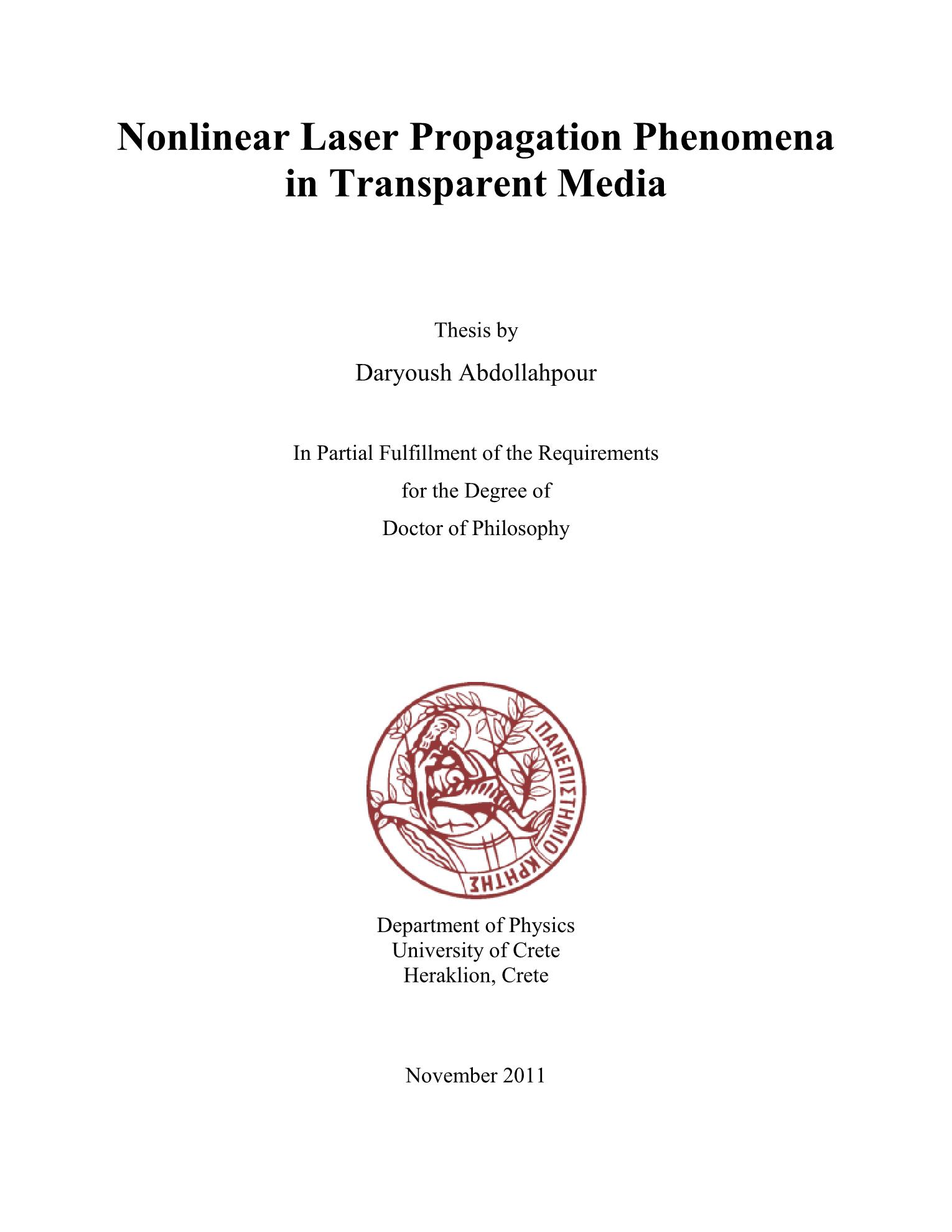 Nonlinear Laser Propagation Phenomena in Transparent Media

Thesis by

Daryoush Abdollahpour

In Partial Fulfillment of the Requirements
for the Degree of
Doctor of Philosophy

ΠΑΝΕΠΙΣΤΗΜΙΟ ΚΡΗΤΗΣ

Department of Physics
University of Crete
Heraklion, Crete

November 2011